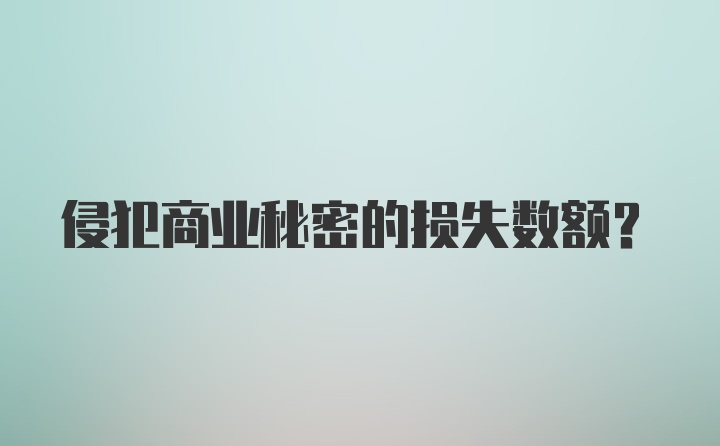 侵犯商业秘密的损失数额?